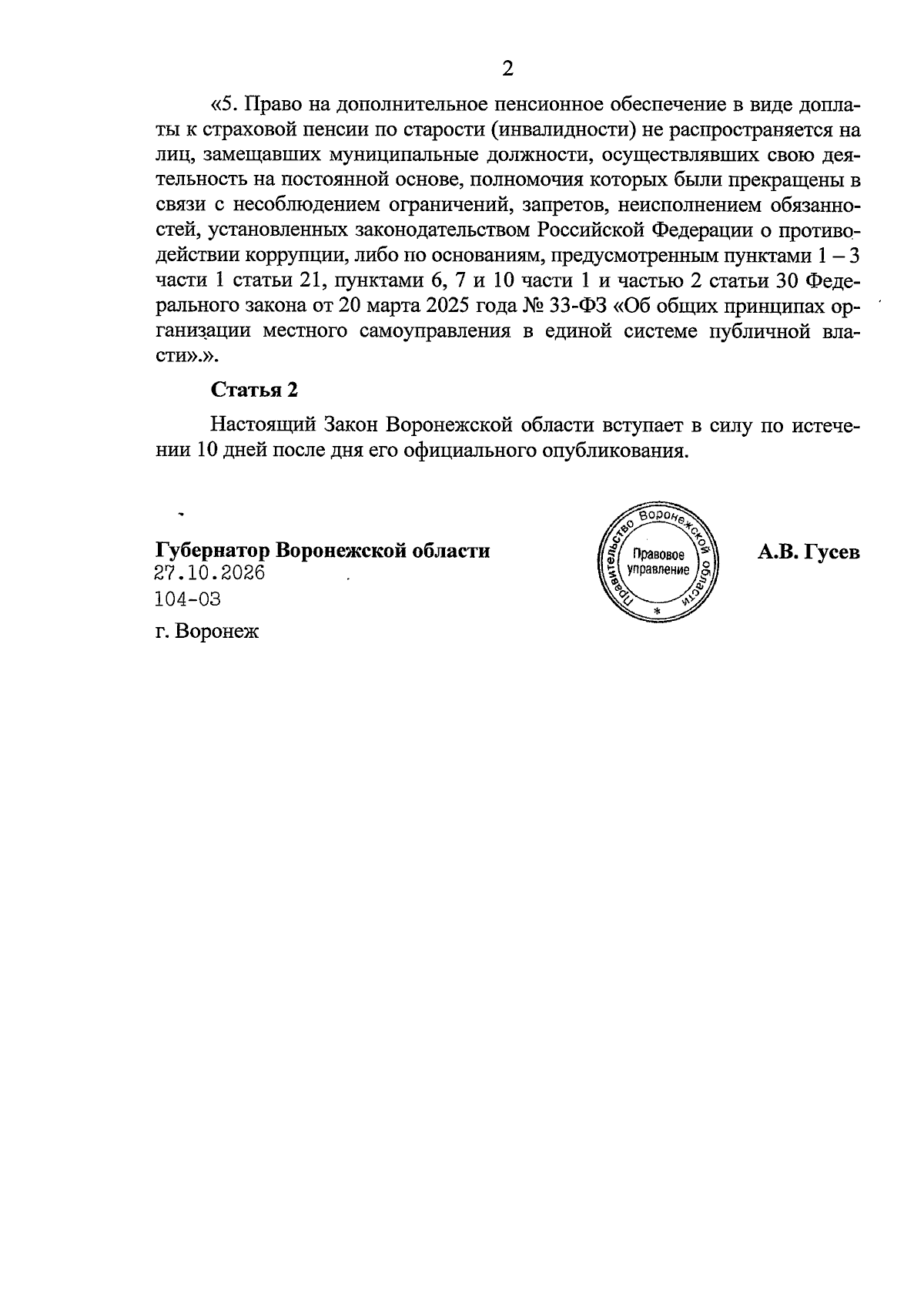 2

«5. Право на дополнительное пенсионное обеспечение в виде доплаты к страховой пенсии по старости (инвалидности) не распространяется на лиц, замещавших муниципальные должности, осуществлявших свою деятельность на постоянной основе, полномочия которых были прекращены в связи с несоблюдением ограничений, запретов, неисполнением обязанностей, установленных законодательством Российской Федерации о противодействии коррупции, либо по основаниям, предусмотренным пунктами 1 – 3 части 1 статьи 21, пунктами 6, 7 и 10 части 1 и частью 2 статьи 30 Федерального закона от 20 марта 2025 года № 33-ФЗ «Об общих принципах организации местного самоуправления в единой системе публичной власти».».

Статья 2

Настоящий Закон Воронежской области вступает в силу по истечении 10 дней после дня его официального опубликования.

Губернатор Воронежской области
27.10.2026
104-ОЗ
г. Воронеж

Правительство Воронежской области
Правовое управление

А.В. Гусев